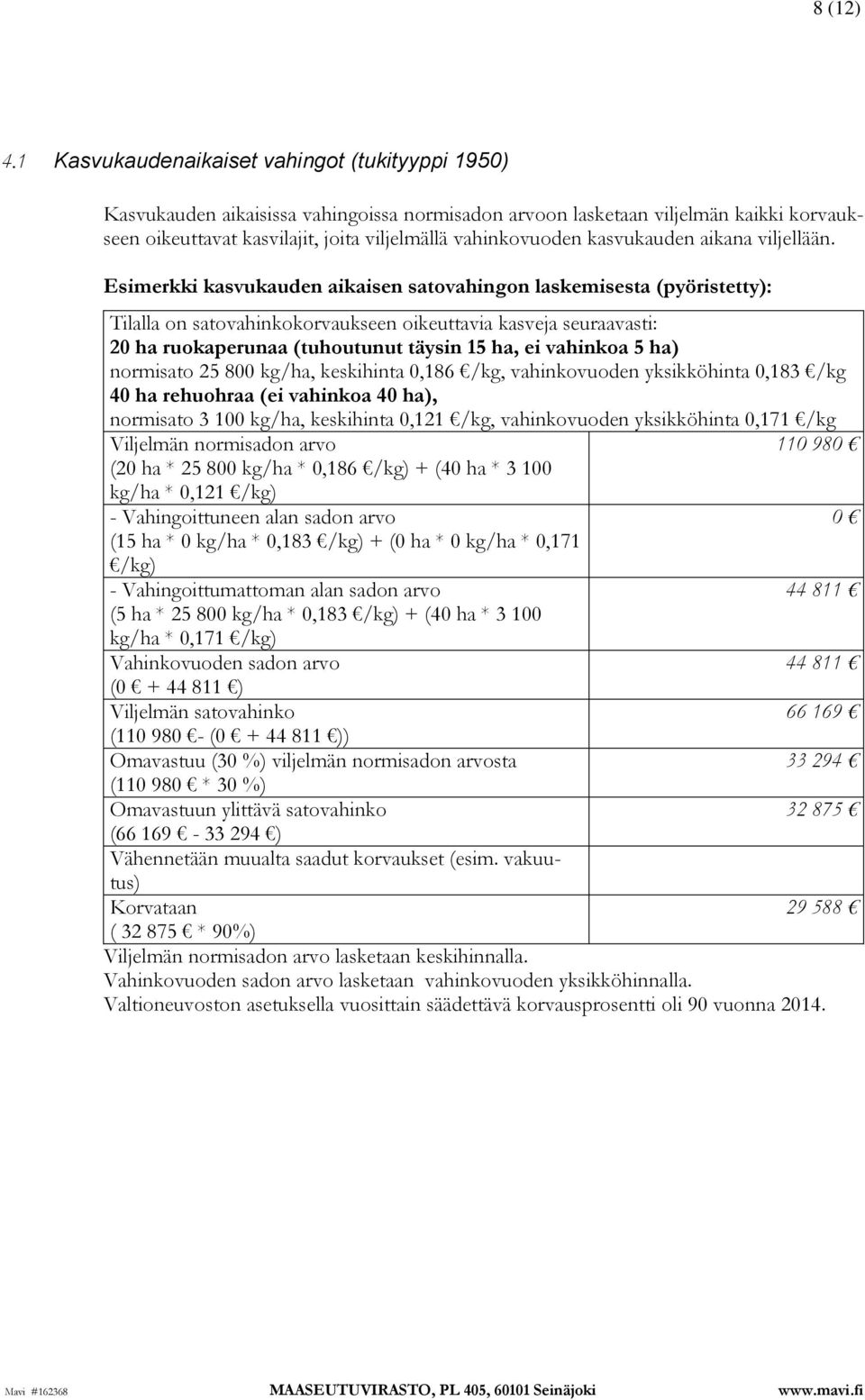 8 (12)

4.1 Kasvukaudenaikaiset vahingot (tukityyppi 1950)

Kasvukauden aikaisissa vahingoissa normisadon arvoon lasketaan viljelmän kaikki korvaukseen oikeuttavat kasvilajit, joita viljelmällä vahinkovuoden kasvukauden aikana viljellään.

Esimerkki kasvukauden aikaisen satovahingon laskemisesta (pyöristetty):

Tilalla on satovahinkokorvaukseen oikeuttavia kasveja seuraavasti:
20 ha ruokaperunaa (tuhoutunut täysin 15 ha, ei vahinkoa 5 ha)
normisato 25 800 kg/ha, keskihinta 0,186 €/kg, vahinkovuoden yksikköhinta 0,183 €/kg
40 ha rehuohraa (ei vahinkoa 40 ha),
normisato 3 100 kg/ha, keskihinta 0,121 €/kg, vahinkovuoden yksikköhinta 0,171 €/kg

| | |
|---|---|
| Viljelmän normisadon arvo (20 ha * 25 800 kg/ha * 0,186 €/kg) + (40 ha * 3 100 kg/ha * 0,121 €/kg) | 110 980 € |
| - Vahingoittuneen alan sadon arvo (15 ha * 0 kg/ha * 0,183 €/kg) + (0 ha * 0 kg/ha * 0,171 €/kg) | 0 € |
| - Vahingoittumattoman alan sadon arvo (5 ha * 25 800 kg/ha * 0,183 €/kg) + (40 ha * 3 100 kg/ha * 0,171 €/kg) | 44 811 € |
| Vahinkovuoden sadon arvo (0 € + 44 811 €) | 44 811 € |
| Viljelmän satovahinko (110 980 €- (0 € + 44 811 €)) | 66 169 € |
| Omavastuu (30 %) viljelmän normisadon arvosta (110 980 € * 30 %) | 33 294 € |
| Omavastuun ylittävä satovahinko (66 169 € - 33 294 €) | 32 875 € |
| Vähennetään muualta saadut korvaukset (esim. vakuutus) | |
| Korvataan ( 32 875 € * 90%) | 29 588 € |

Viljelmän normisadon arvo lasketaan keskihinnalla.
Vahinkovuoden sadon arvo lasketaan vahinkovuoden yksikköhinnalla.
Valtioneuvoston asetuksella vuosittain säädettävä korvausprosentti oli 90 vuonna 2014.

Mavi #162368 MAASEUTUVIRASTO, PL 405, 60101 Seinäjoki www.mavi.fi